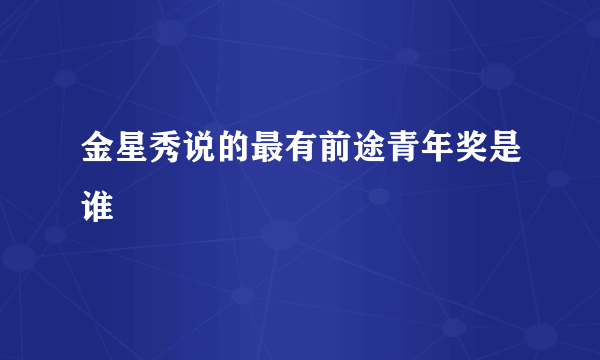 金星秀说的最有前途青年奖是谁